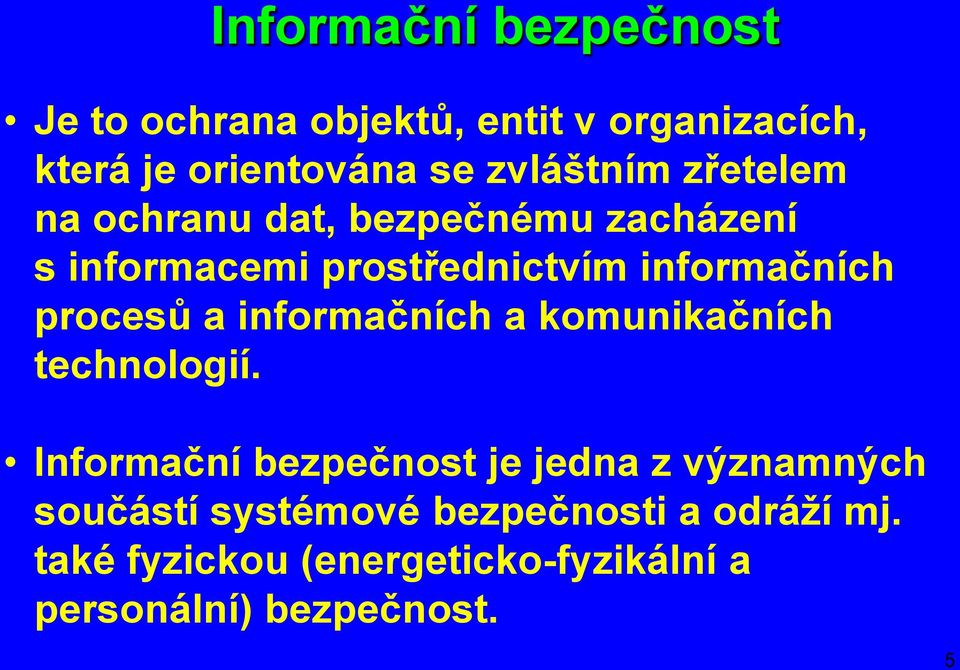 Informační bezpečnost

• Je to ochrana objektů, entit v organizacích, která je orientována se zvláštním zřetelem na ochranu dat, bezpečnému zacházení s informacemi prostřednictvím informačních procesů a informačních a komunikačních technologií.

• Informační bezpečnost je jedna z významných součástí systémové bezpečnosti a odráží mj. také fyzickou (energeticko-fyzikální a personální) bezpečnost.

5